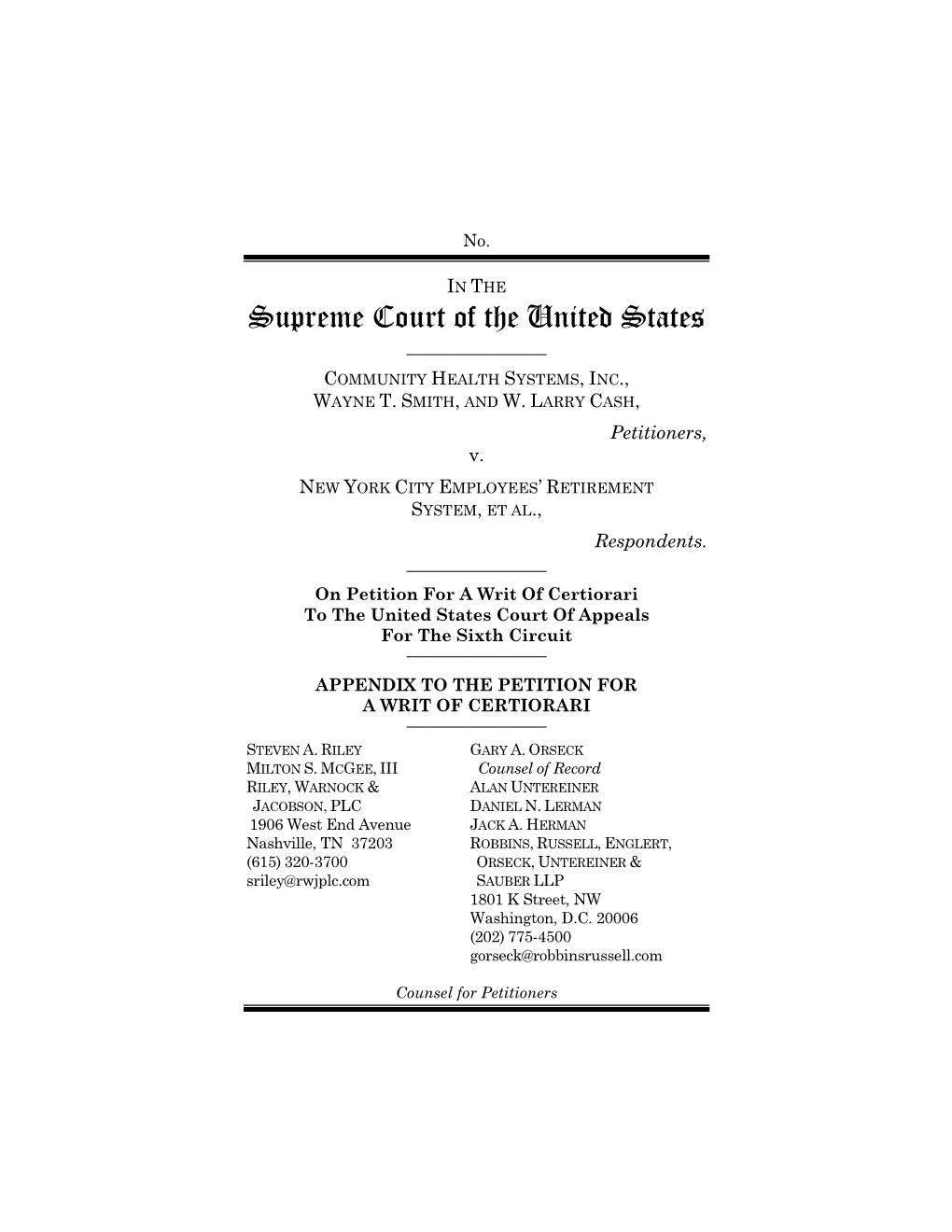 No.

IN THE
Supreme Court of the United States

COMMUNITY HEALTH SYSTEMS, INC., WAYNE T. SMITH, AND W. LARRY CASH,
Petitioners,
v.
NEW YORK CITY EMPLOYEES' RETIREMENT SYSTEM, ET AL.,
Respondents.

On Petition For A Writ Of Certiorari To The United States Court Of Appeals For The Sixth Circuit

APPENDIX TO THE PETITION FOR A WRIT OF CERTIORARI

STEVEN A. RILEY
MILTON S. MCGEE, III
RILEY, WARNOCK & JACOBSON, PLC
1906 West End Avenue
Nashville, TN 37203
(615) 320-3700
sriley@rwjplc.com

GARY A. ORSECK
Counsel of Record
ALAN UNTEREINER
DANIEL N. LERMAN
JACK A. HERMAN
ROBBINS, RUSSELL, ENGLERT, ORSECK, UNTEREINER & SAUBER LLP
1801 K Street, NW
Washington, D.C. 20006
(202) 775-4500
gorseck@robbinsrussell.com

Counsel for Petitioners